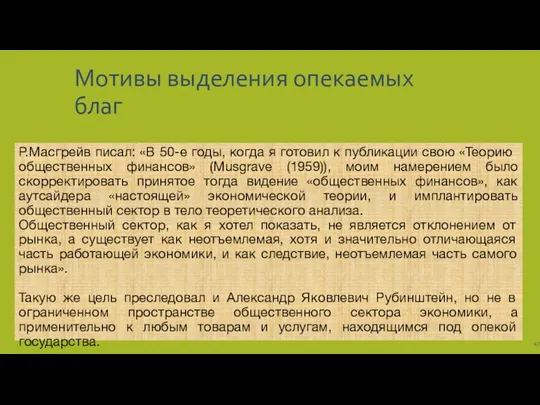 Мотивы выделения опекаемых благ

Р.Масгрейв писал: «В 50-е годы, когда я готовил к публикации свою «Теорию общественных финансов» (Musgrave (1959)), моим намерением было скорректировать принятое тогда видение «общественных финансов», как аутсайдера «настоящей» экономической теории, и имплантировать общественный сектор в тело теоретического анализа.
Общественный сектор, как я хотел показать, не является отклонением от рынка, а существует как неотъемлемая, хотя и значительно отличающаяся часть работающей экономики, и как следствие, неотъемлемая часть самого рынка».

Такую же цель преследовал и Александр Яковлевич Рубинштейн, но не в ограниченном пространстве общественного сектора экономики, а применительно к любым товарам и услугам, находящимся под опекой государства.

47